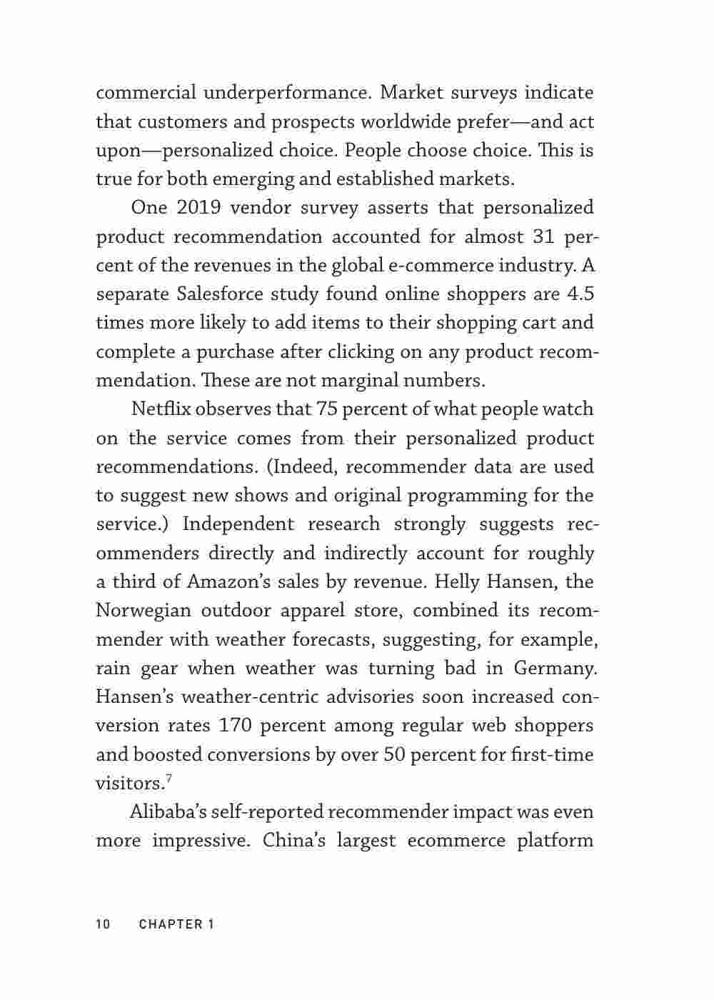 commercial underperformance. Market surveys indicate that customers and prospects worldwide prefer—and act upon—personalized choice. People choose choice. This is true for both emerging and established markets.

One 2019 vendor survey asserts that personalized product recommendation accounted for almost 31 percent of the revenues in the global e-commerce industry. A separate Salesforce study found online shoppers are 4.5 times more likely to add items to their shopping cart and complete a purchase after clicking on any product recommendation. These are not marginal numbers.

Netflix observes that 75 percent of what people watch on the service comes from their personalized product recommendations. (Indeed, recommender data are used to suggest new shows and original programming for the service.) Independent research strongly suggests recommenders directly and indirectly account for roughly a third of Amazon's sales by revenue. Helly Hansen, the Norwegian outdoor apparel store, combined its recommender with weather forecasts, suggesting, for example, rain gear when weather was turning bad in Germany. Hansen's weather-centric advisories soon increased conversion rates 170 percent among regular web shoppers and boosted conversions by over 50 percent for first-time visitors.$^7$

Alibaba's self-reported recommender impact was even more impressive. China's largest ecommerce platform

10 CHAPTER 1